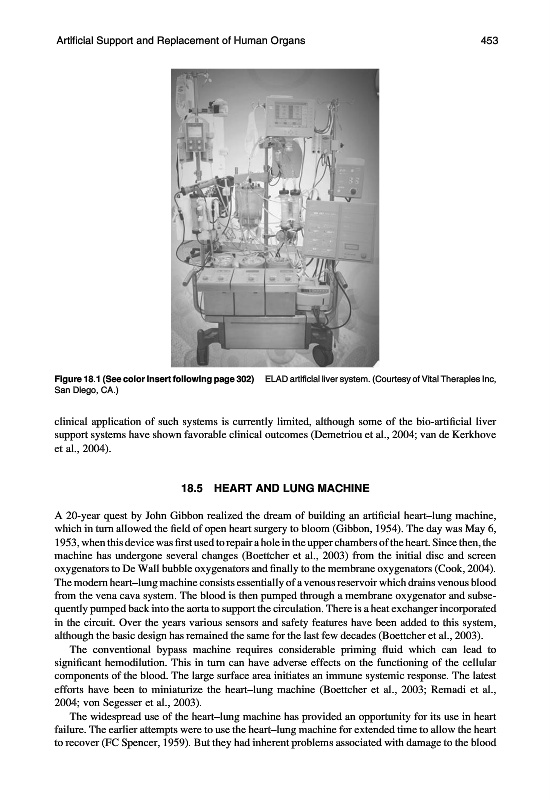 Artificial Support and Replacement of Human Organs 453

Figure 18.1 (See color insert following page 302) ELAD artificial liver system. (Courtesy of Vital Therapies Inc, San Diego, CA.)

clinical application of such systems is currently limited, although some of the bio-artificial liver support systems have shown favorable clinical outcomes (Demetriou et al., 2004; van de Kerkhove et al., 2004).

18.5 HEART AND LUNG MACHINE

A 20-year quest by John Gibbon realized the dream of building an artificial heart–lung machine, which in turn allowed the field of open heart surgery to bloom (Gibbon, 1954). The day was May 6, 1953, when this device was first used to repair a hole in the upper chambers of the heart. Since then, the machine has undergone several changes (Boettcher et al., 2003) from the initial disc and screen oxygenators to De Wall bubble oxygenators and finally to the membrane oxygenators (Cook, 2004). The modern heart–lung machine consists essentially of a venous reservoir which drains venous blood from the vena cava system. The blood is then pumped through a membrane oxygenator and subsequently pumped back into the aorta to support the circulation. There is a heat exchanger incorporated in the circuit. Over the years various sensors and safety features have been added to this system, although the basic design has remained the same for the last few decades (Boettcher et al., 2003).

The conventional bypass machine requires considerable priming fluid which can lead to significant hemodilution. This in turn can have adverse effects on the functioning of the cellular components of the blood. The large surface area initiates an immune systemic response. The latest efforts have been to miniaturize the heart–lung machine (Boettcher et al., 2003; Remadi et al., 2004; von Segesser et al., 2003).

The widespread use of the heart–lung machine has provided an opportunity for its use in heart failure. The earlier attempts were to use the heart–lung machine for extended time to allow the heart to recover (FC Spencer, 1959). But they had inherent problems associated with damage to the blood